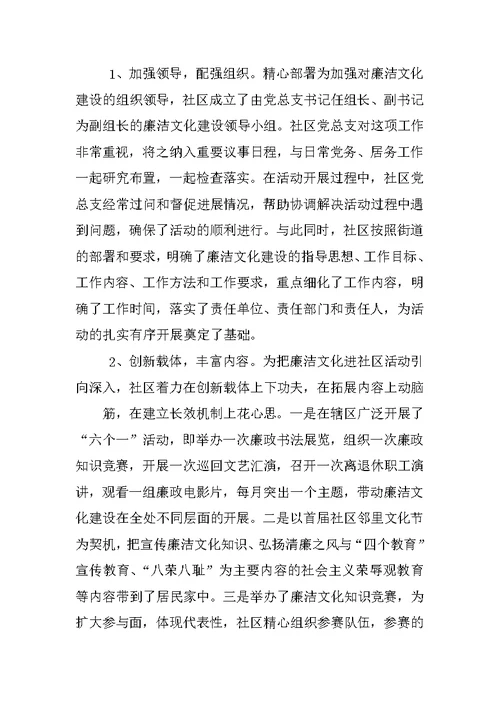 1、加强领导，配强组织。精心部署为加强对廉洁文化建设的组织领导，社区成立了由党总支书记任组长、副书记为副组长的廉洁文化建设领导小组。社区党总支对这项工作非常重视，将之纳入重要议事日程，与日常党务、居务工作一起研究布置，一起检查落实。在活动开展过程中，社区党总支经常过问和督促进展情况，帮助协调解决活动过程中遇到问题，确保了活动的顺利进行。与此同时，社区按照街道的部署和要求，明确了廉洁文化建设的指导思想、工作目标、工作内容、工作方法和工作要求，重点细化了工作内容，明确了工作时间，落实了责任单位、责任部门和责任人，为活动的扎实有序开展奠定了基础。

2、创新载体，丰富内容。为把廉洁文化进社区活动引向深入，社区着力在创新载体上下功夫，在拓展内容上动脑筋，在建立长效机制上花心思。一是在辖区广泛开展了“六个一”活动，即举办一次廉政书法展览，组织一次廉政知识竞赛，开展一次巡回文艺汇演，召开一次离退休职工演讲，观看一组廉政电影片，每月突出一个主题，带动廉洁文化建设在全处不同层面的开展。二是以首届社区邻里文化节为契机，把宣传廉洁文化知识、弘扬清廉之风与“四个教育”宣传教育、“八荣八耻”为主要内容的社会主义荣辱观教育等内容带到了居民家中。三是举办了廉洁文化知识竞赛，为扩大参与面，体现代表性，社区精心组织参赛队伍，参赛的